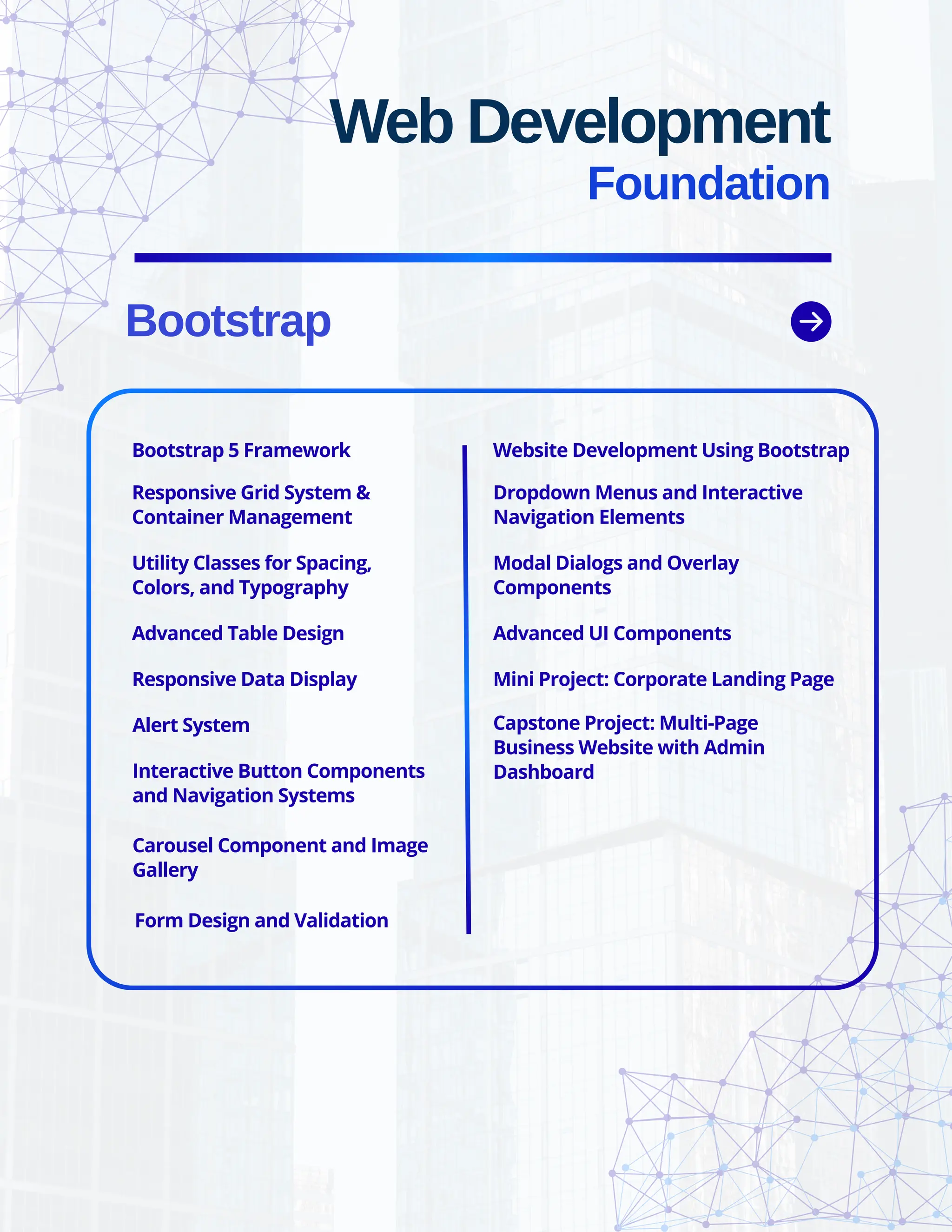 Web Development
Foundation

Bootstrap

Bootstrap 5 Framework

Responsive Grid System & Container Management

Utility Classes for Spacing, Colors, and Typography

Advanced Table Design

Responsive Data Display

Alert System

Interactive Button Components and Navigation Systems

Carousel Component and Image Gallery

Form Design and Validation

Website Development Using Bootstrap

Dropdown Menus and Interactive Navigation Elements

Modal Dialogs and Overlay Components

Advanced UI Components

Mini Project: Corporate Landing Page

Capstone Project: Multi-Page Business Website with Admin Dashboard